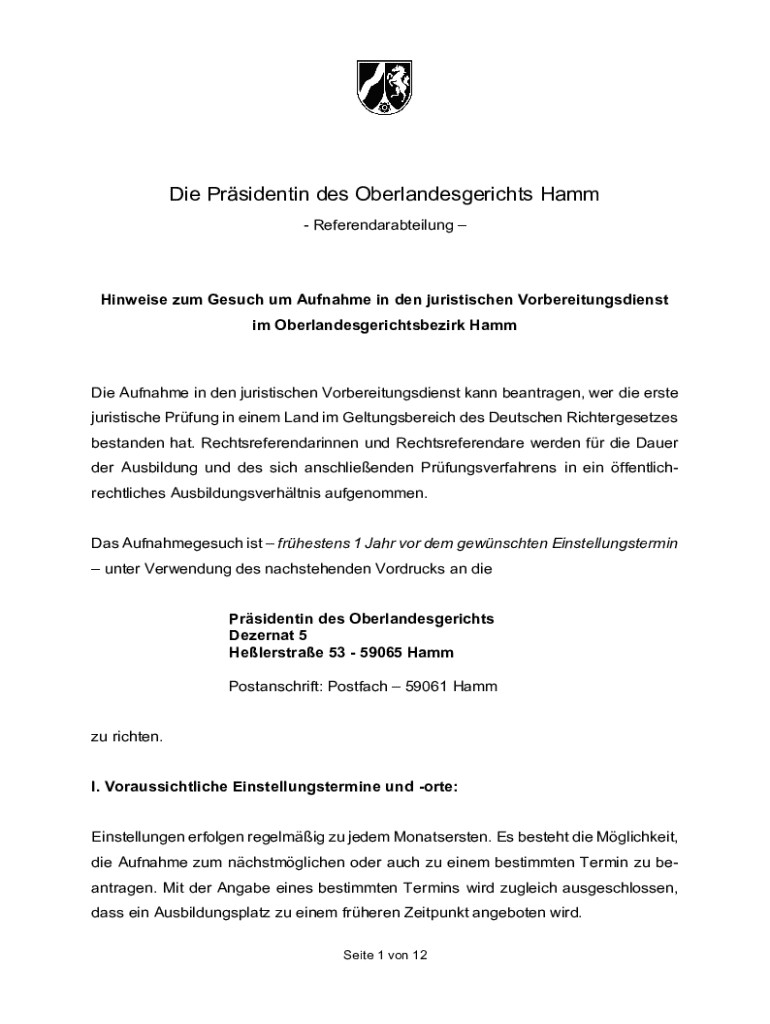 Die Präsidentin des Oberlandesgerichts Hamm

- Referendarabteilung –

Hinweise zum Gesuch um Aufnahme in den juristischen Vorbereitungsdienst im Oberlandesgerichtsbezirk Hamm

Die Aufnahme in den juristischen Vorbereitungsdienst kann beantragen, wer die erste juristische Prüfung in einem Land im Geltungsbereich des Deutschen Richtergesetzes bestanden hat. Rechtsreferendarinnen und Rechtsreferendare werden für die Dauer der Ausbildung und des sich anschließenden Prüfungsverfahrens in ein öffentlich-rechtliches Ausbildungsverhältnis aufgenommen.

Das Aufnahmegesuch ist – frühestens 1 Jahr vor dem gewünschten Einstellungstermin – unter Verwendung des nachstehenden Vordrucks an die

Präsidentin des Oberlandesgerichts
Dezernat 5
Heßlerstraße 53 - 59065 Hamm

Postanschrift: Postfach – 59061 Hamm

zu richten.

I. Voraussichtliche Einstellungstermine und -orte:

Einstellungen erfolgen regelmäßig zu jedem Monatsersten. Es besteht die Möglichkeit, die Aufnahme zum nächstmöglichen oder auch zu einem bestimmten Termin zu beantragen. Mit der Angabe eines bestimmten Termins wird zugleich ausgeschlossen, dass ein Ausbildungsplatz zu einem früheren Zeitpunkt angeboten wird.

Seite 1 von 12